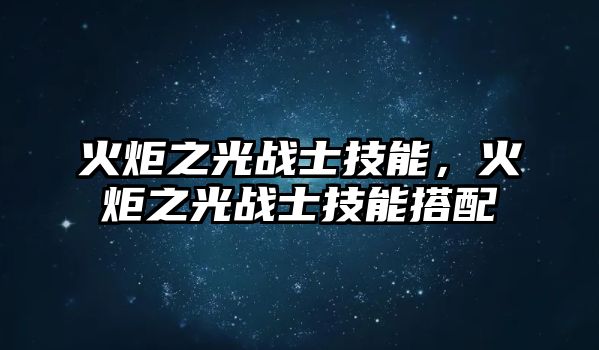 火炬之光战士技能，火炬之光战士技能搭配